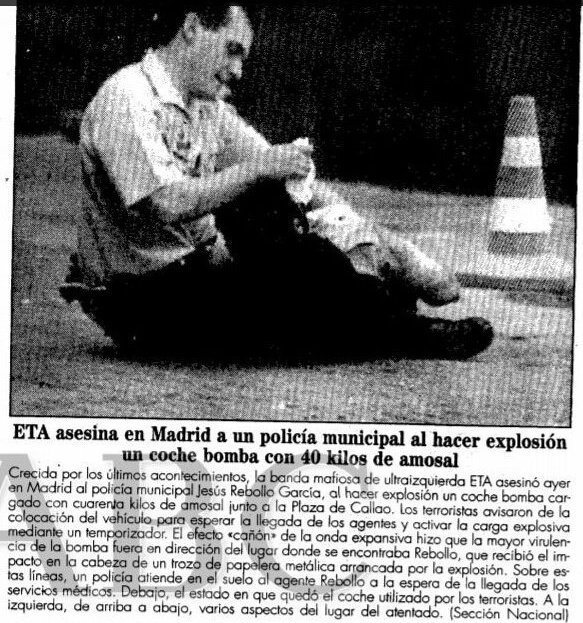 ETA asesina en Madrid a un policía municipal al hacer explosión un coche bomba con 40 kilos de amosal

Crecida por los últimos acontecimientos, la banda mafiosa de ultraizquierda ETA asesinó ayer en Madrid al policía municipal Jesús Rebollo García, al hacer explosión un coche bomba cargado con cuarenta kilos de amosal junto a la Plaza de Callao. Los terroristas avisaron de la colocación del vehículo para esperar la llegada de los agentes y activar la carga explosiva mediante un temporizador. El efecto «cañón» de la onda expansiva hizo que la mayor virulencia de la bomba fuera en dirección del lugar donde se encontraba Rebollo, que recibió el impacto en la cabeza de un trozo de papelera metálica arrancada por la explosión. Sobre estas líneas, un policía atiende en el suelo al agente Rebollo a la espera de la llegada de los servicios médicos. Debajo, el estado en que quedó el coche utilizado por los terroristas. A la izquierda, de arriba a abajo, varios aspectos del lugar del atentado. (Sección Nacional)